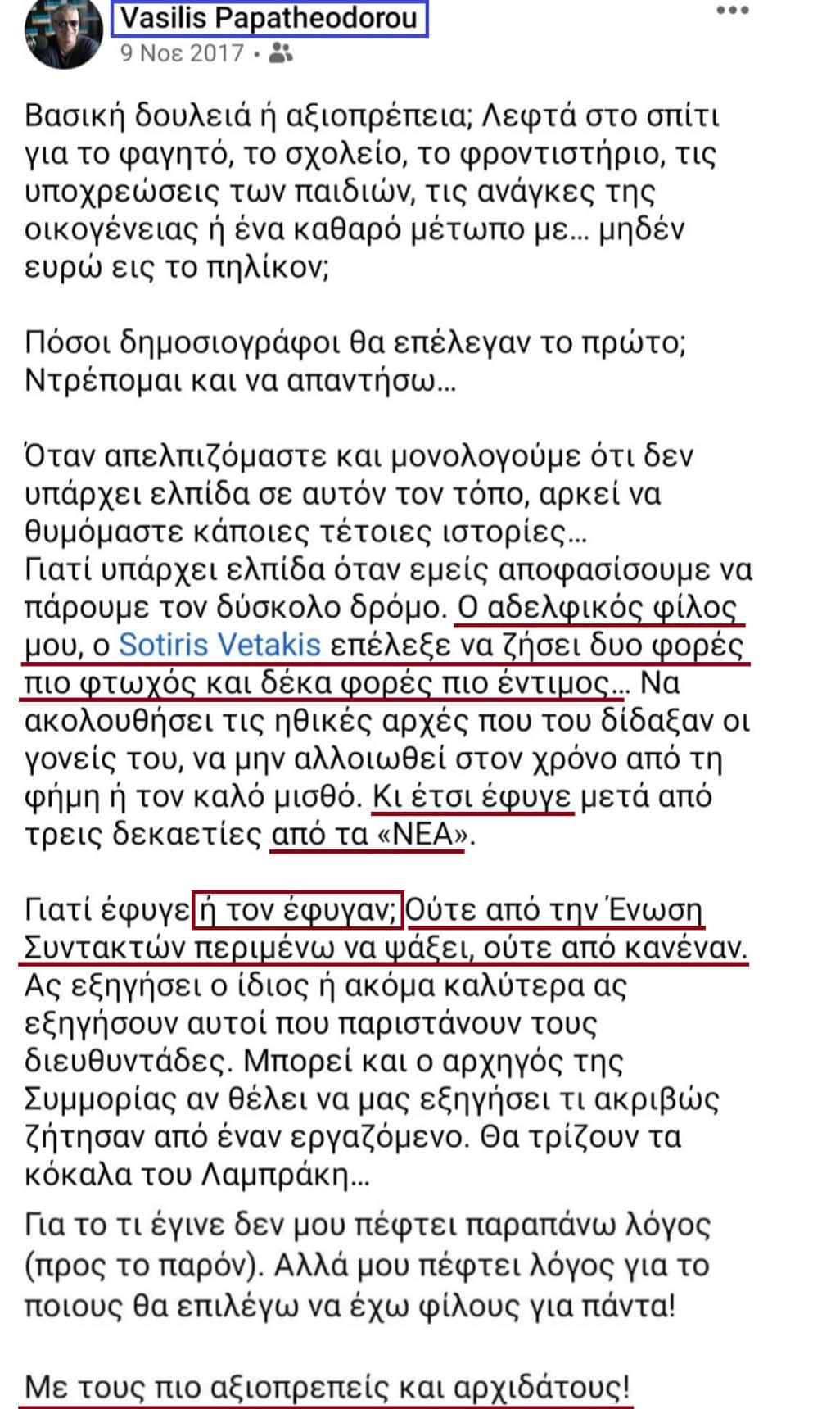 Vasilis Papatheodorou
9 Νοε 2017 •

Βασική δουλειά ή αξιοπρέπεια; Λεφτά στο σπίτι για το φαγητό, το σχολείο, το φροντιστήριο, τις υποχρεώσεις των παιδιών, τις ανάγκες της οικογένειας ή ένα καθαρό μέτωπο με... μηδέν ευρώ εις το πηλίκον;

Πόσοι δημοσιογράφοι θα επέλεγαν το πρώτο; Ντρέπομαι και να απαντήσω...

Όταν απελπιζόμαστε και μονολογούμε ότι δεν υπάρχει ελπίδα σε αυτόν τον τόπο, αρκεί να θυμόμαστε κάποιες τέτοιες ιστορίες...
Γιατί υπάρχει ελπίδα όταν εμείς αποφασίσουμε να πάρουμε τον δύσκολο δρόμο. Ο αδελφικός φίλος μου, ο Sotiris Vetakis επέλεξε να ζήσει δυο φορές πιο φτωχός και δέκα φορές πιο έντιμος... Να ακολουθήσει τις ηθικές αρχές που του δίδαξαν οι γονείς του, να μην αλλοιωθεί στον χρόνο από τη φήμη ή τον καλό μισθό. Κι έτσι έφυγε μετά από τρεις δεκαετίες από τα «ΝΕΑ».

Γιατί έφυγε ή τον έφυγαν; Ούτε από την Ένωση Συντακτών περιμένω να ψάξει, ούτε από κανέναν. Ας εξηγήσει ο ίδιος ή ακόμα καλύτερα ας εξηγήσουν αυτοί που παριστάνουν τους διευθυντάδες. Μπορεί και ο αρχηγός της Συμμορίας αν θέλει να μας εξηγήσει τι ακριβώς ζήτησαν από έναν εργαζόμενο. Θα τρίζουν τα κόκαλα του Λαμπράκη...

Για το τι έγινε δεν μου πέφτει παραπάνω λόγος (προς το παρόν). Αλλά μου πέφτει λόγος για το ποιους θα επιλέγω να έχω φίλους για πάντα!

Με τους πιο αξιοπρεπείς και αρχιδάτους!